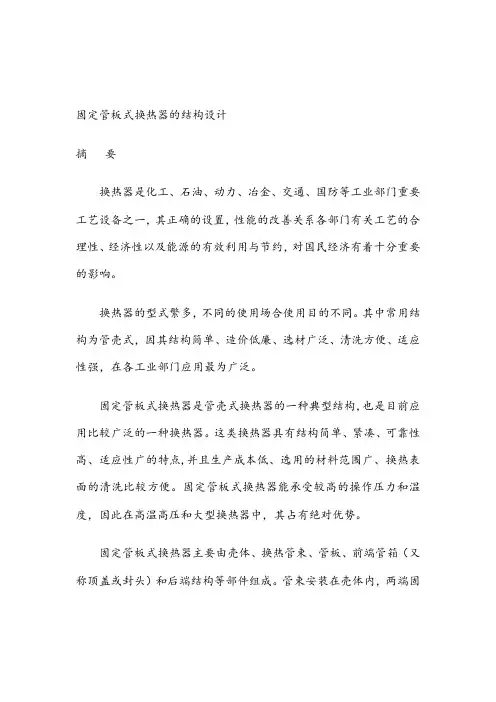 固定管板式换热器的结构设计

摘　要

换热器是化工、石油、动力、冶金、交通、国防等工业部门重要工艺设备之一，其正确的设置，性能的改善关系各部门有关工艺的合理性、经济性以及能源的有效利用与节约，对国民经济有着十分重要的影响。

换热器的型式繁多，不同的使用场合使用目的不同。其中常用结构为管壳式，因其结构简单、造价低廉、选材广泛、清洗方便、适应性强，在各工业部门应用最为广泛。

固定管板式换热器是管壳式换热器的一种典型结构，也是目前应用比较广泛的一种换热器。这类换热器具有结构简单、紧凑、可靠性高、适应性广的特点，并且生产成本低、选用的材料范围广、换热表面的清洗比较方便。固定管板式换热器能承受较高的操作压力和温度，因此在高温高压和大型换热器中，其占有绝对优势。

固定管板式换热器主要由壳体、换热管束、管板、前端管箱（又称顶盖或封头）和后端结构等部件组成。管束安装在壳体内，两端固